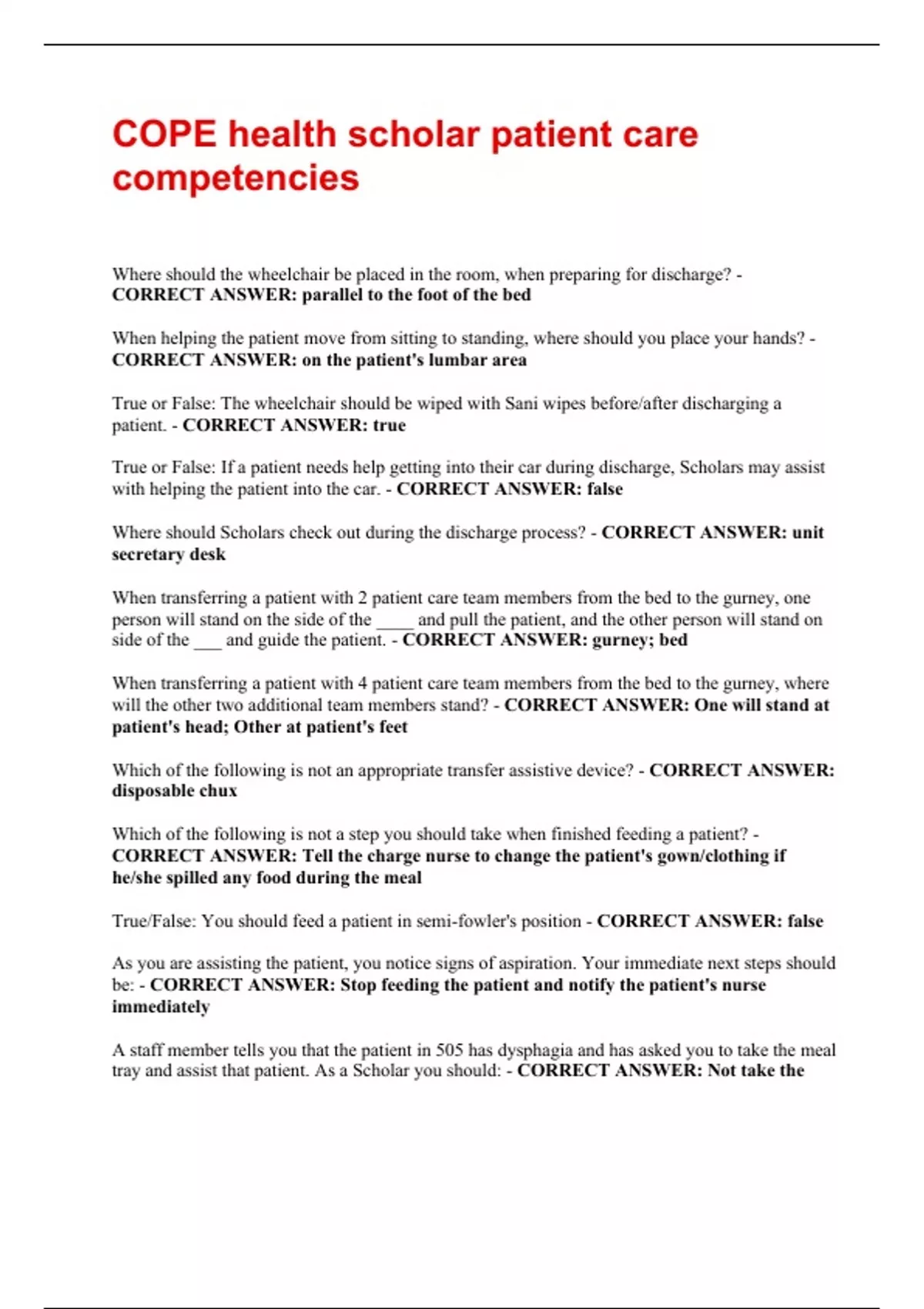 COPE health scholar patient care competencies

Where should the wheelchair be placed in the room, when preparing for discharge? - CORRECT ANSWER: parallel to the foot of the bed

When helping the patient move from sitting to standing, where should you place your hands? - CORRECT ANSWER: on the patient's lumbar area

True or False: The wheelchair should be wiped with Sani wipes before/after discharging a patient. - CORRECT ANSWER: true

True or False: If a patient needs help getting into their car during discharge, Scholars may assist with helping the patient into the car. - CORRECT ANSWER: false

Where should Scholars check out during the discharge process? - CORRECT ANSWER: unit secretary desk

When transferring a patient with 2 patient care team members from the bed to the gurney, one person will stand on the side of the ____ and pull the patient, and the other person will stand on side of the ___ and guide the patient. - CORRECT ANSWER: gurney; bed

When transferring a patient with 4 patient care team members from the bed to the gurney, where will the other two additional team members stand? - CORRECT ANSWER: One will stand at patient's head; Other at patient's feet

Which of the following is not an appropriate transfer assistive device? - CORRECT ANSWER: disposable chux

Which of the following is not a step you should take when finished feeding a patient? - CORRECT ANSWER: Tell the charge nurse to change the patient's gown/clothing if he/she spilled any food during the meal

True/False: You should feed a patient in semi-fowler's position - CORRECT ANSWER: false

As you are assisting the patient, you notice signs of aspiration. Your immediate next steps should be: - CORRECT ANSWER: Stop feeding the patient and notify the patient's nurse immediately

A staff member tells you that the patient in 505 has dysphagia and has asked you to take the meal tray and assist that patient. As a Scholar you should: - CORRECT ANSWER: Not take the